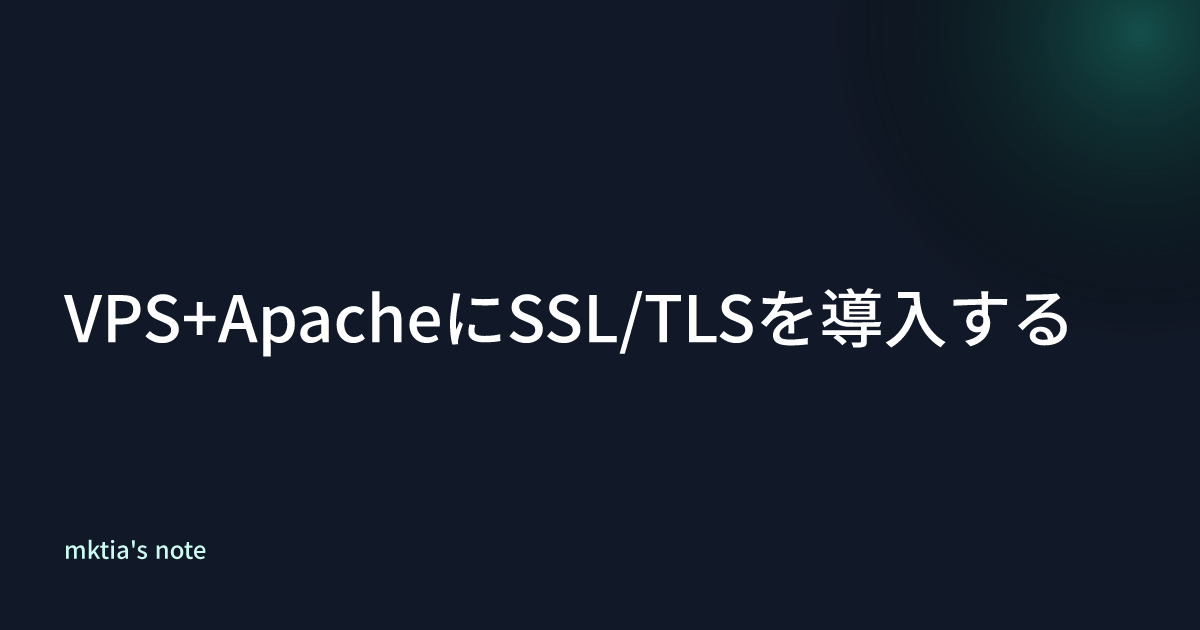 VPS+ApacheにSSL/TLSを導入する

mktia's note